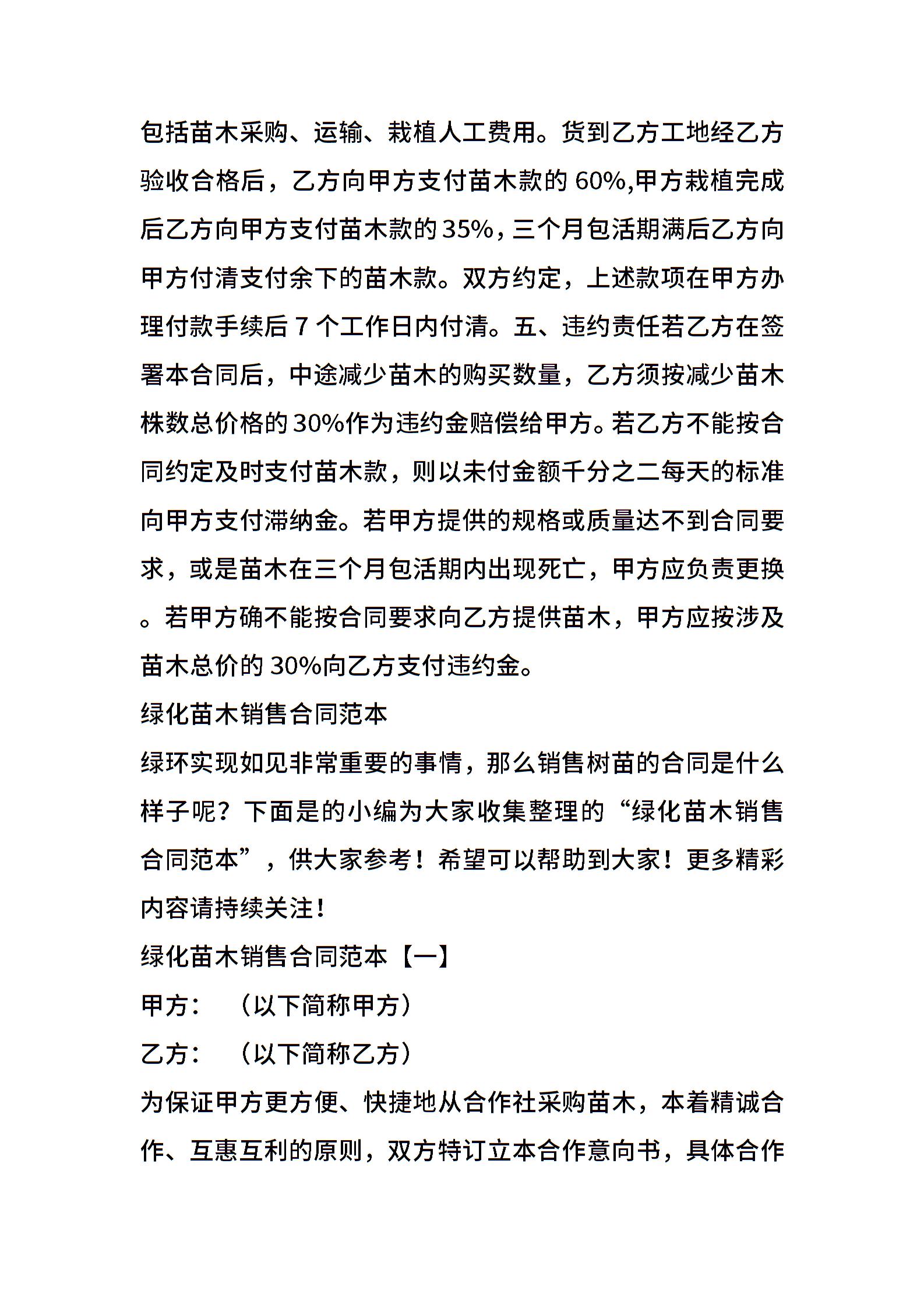 包括苗木采购、运输、栽植人工费用。货到乙方工地经乙方验收合格后，乙方向甲方支付苗木款的 60%,甲方栽植完成后乙方向甲方支付苗木款的35%，三个月包活期满后乙方向甲方付清支付余下的苗木款。双方约定，上述款项在甲方办理付款手续后 7 个工作日内付清。五、违约责任若乙方在签署本合同后，中途减少苗木的购买数量，乙方须按减少苗木株数总价格的30%作为违约金赔偿给甲方。若乙方不能按合同约定及时支付苗木款，则以未付金额千分之二每天的标准向甲方支付滞纳金。若甲方提供的规格或质量达不到合同要求，或是苗木在三个月包活期内出现死亡，甲方应负责更换。若甲方确不能按合同要求向乙方提供苗木，甲方应按涉及苗木总价的 30%向乙方支付违约金。

绿化苗木销售合同范本

绿环实现如见非常重要的事情，那么销售树苗的合同是什么样子呢？下面是的小编为大家收集整理的“绿化苗木销售合同范本”，供大家参考！希望可以帮助到大家！更多精彩内容请持续关注！

绿化苗木销售合同范本【一】

甲方：　（以下简称甲方）

乙方：　（以下简称乙方）

为保证甲方更方便、快捷地从合作社采购苗木，本着精诚合作、互惠互利的原则，双方特订立本合作意向书，具体合作